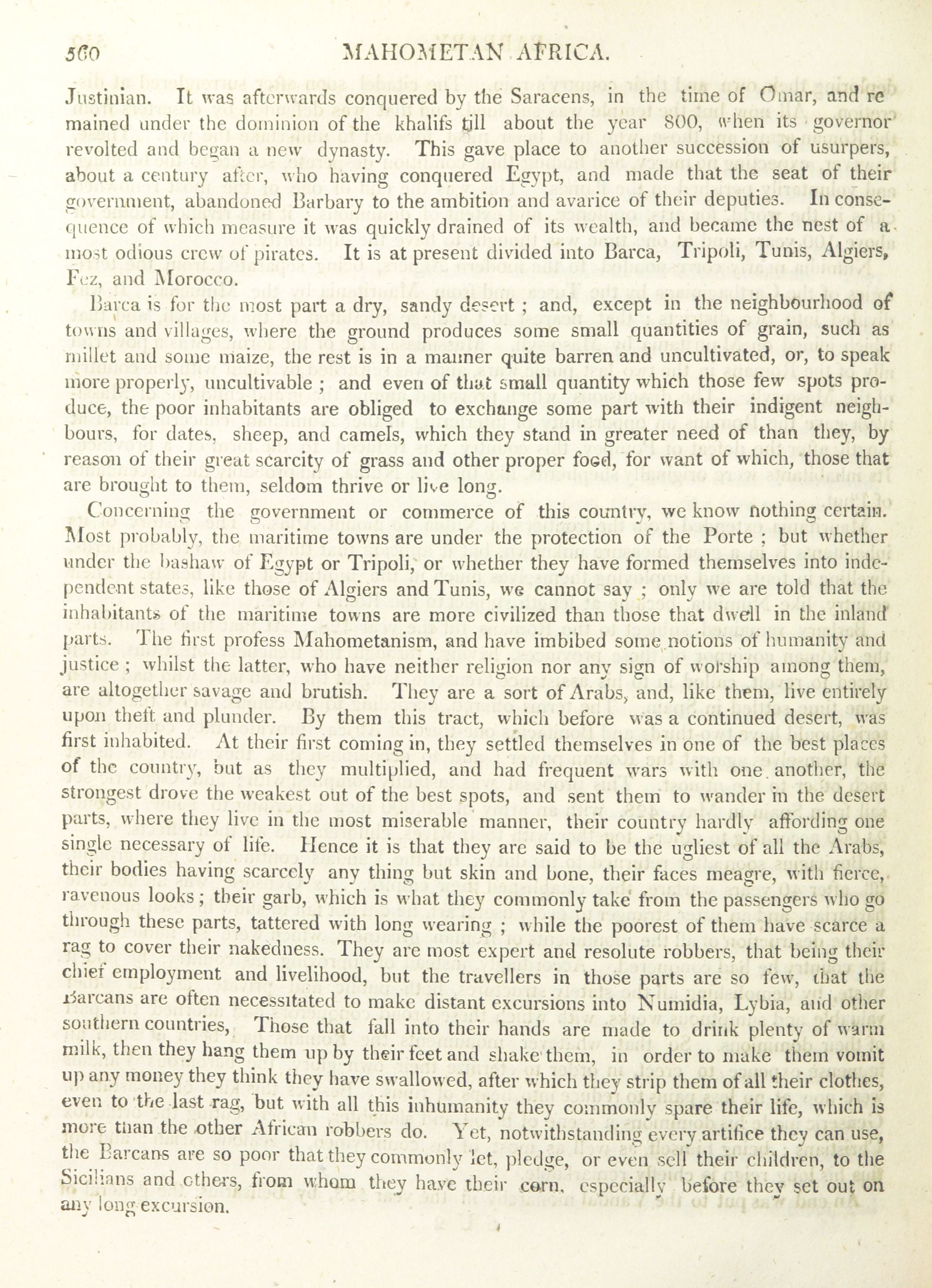 560 MAHOMETAN AFRICA.

Justinian. It was afterwards conquered by the Saracens, in the time of Omar, and remained under the dominion of the khalifs till about the year 800, when its governor revolted and began a new dynasty. This gave place to another succession of usurpers, about a century after, who having conquered Egypt, and made that the seat of their government, abandoned Barbary to the ambition and avarice of their deputies. In consequence of which measure it was quickly drained of its wealth, and became the nest of a most odious crew of pirates. It is at present divided into Barca, Tripoli, Tunis, Algiers, Fez, and Morocco.

Barca is for the most part a dry, sandy desert ; and, except in the neighbourhood of towns and villages, where the ground produces some small quantities of grain, such as millet and some maize, the rest is in a manner quite barren and uncultivated, or, to speak more properly, uncultivable ; and even of that small quantity which those few spots produce, the poor inhabitants are obliged to exchange some part with their indigent neighbours, for dates, sheep, and camels, which they stand in greater need of than they, by reason of their great scarcity of grass and other proper food, for want of which, those that are brought to them, seldom thrive or live long.

Concerning the government or commerce of this country, we know nothing certain. Most probably, the maritime towns are under the protection of the Porte ; but whether under the bashaw of Egypt or Tripoli, or whether they have formed themselves into independent states, like those of Algiers and Tunis, we cannot say ; only we are told that the inhabitants of the maritime towns are more civilized than those that dwell in the inland parts. The first profess Mahometanism, and have imbibed some notions of humanity and justice ; whilst the latter, who have neither religion nor any sign of worship among them, are altogether savage and brutish. They are a sort of Arabs, and, like them, live entirely upon theft and plunder. By them this tract, which before was a continued desert, was first inhabited. At their first coming in, they settled themselves in one of the best places of the country, but as they multiplied, and had frequent wars with one another, the strongest drove the weakest out of the best spots, and sent them to wander in the desert parts, where they live in the most miserable manner, their country hardly affording one single necessary of life. Hence it is that they are said to be the ugliest of all the Arabs, their bodies having scarcely any thing but skin and bone, their faces meagre, with fierce, ravenous looks ; their garb, which is what they commonly take from the passengers who go through these parts, tattered with long wearing ; while the poorest of them have scarce a rag to cover their nakedness. They are most expert and resolute robbers, that being their chief employment and livelihood, but the travellers in those parts are so few, that the Barcans are often necessitated to make distant excursions into Numidia, Lybia, and other southern countries, Those that fall into their hands are made to drink plenty of warm milk, then they hang them up by their feet and shake them, in order to make them vomit up any money they think they have swallowed, after which they strip them of all their clothes, even to the last rag, but with all this inhumanity they commonly spare their life, which is more than the other African robbers do. Yet, notwithstanding every artifice they can use, the Barcans are so poor that they commonly let, pledge, or even sell their children, to the Sicilians and others, from whom they have their corn, especially before they set out on any long excursion.